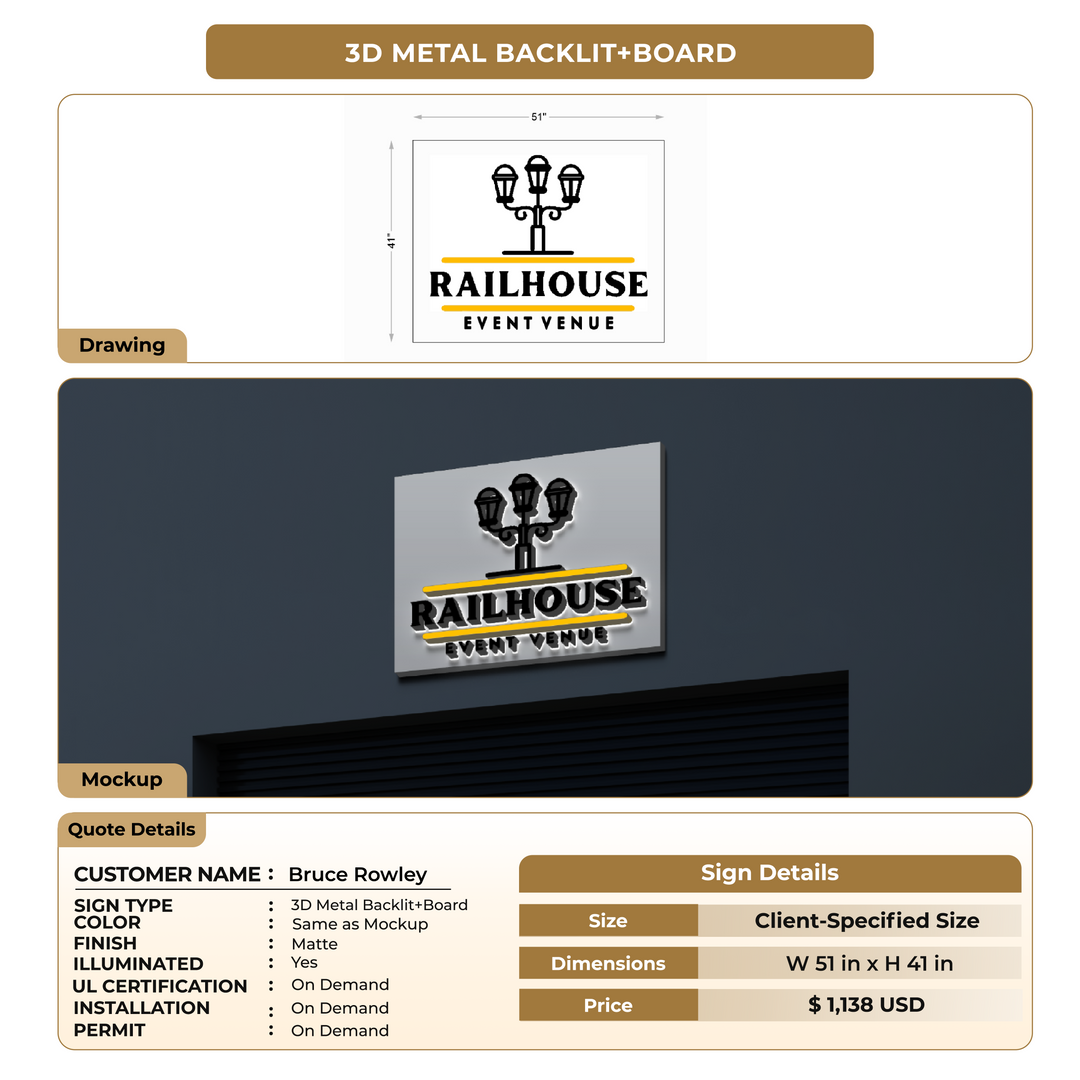 3D METAL BACKLIT+BOARD

51"

41"

RAILHOUSE
EVENT VENUE

Drawing

RAILHOUSE
EVENT VENUE

Mockup

Quote Details

CUSTOMER NAME : Bruce Rowley

SIGN TYPE : 3D Metal Backlit+Board
COLOR : Same as Mockup
FINISH : Matte
ILLUMINATED : Yes
UL CERTIFICATION : On Demand
INSTALLATION : On Demand
PERMIT : On Demand

Sign Details

| Size | Client-Specified Size |
|---|---|
| Dimensions | W 51 in x H 41 in |
| Price | $ 1,138 USD |